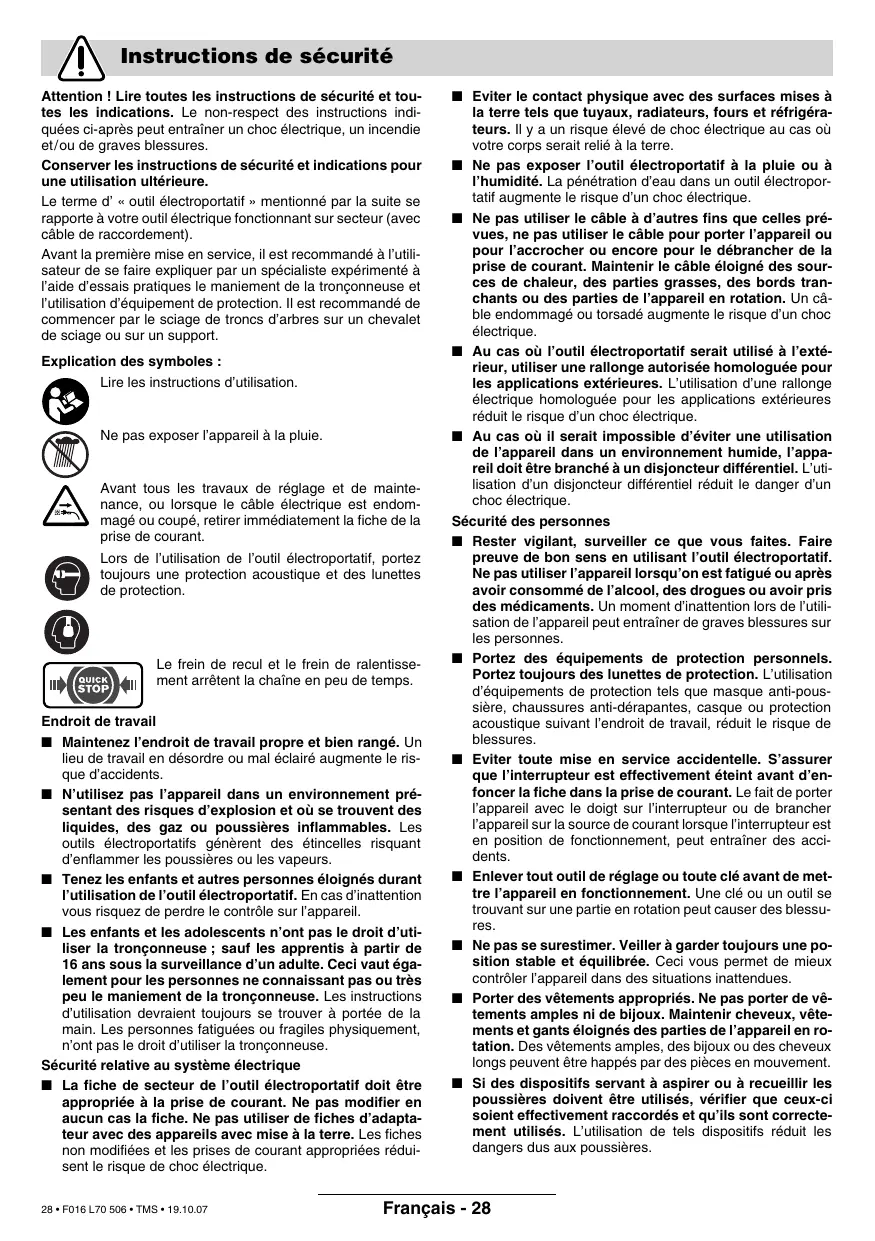 Instructions de sécurité

Attention ! Lire toutes les instructions de sécurité et toutes les indications. Le non-respect des instructions indiquées ci-après peut entraîner un choc électrique, un incendie et/ou de graves blessures.

Conserver les instructions de sécurité et indications pour une utilisation ultérieure.

Le terme d' « outil électroportatif » mentionné par la suite se rapporte à votre outil électrique fonctionnant sur secteur (avec câble de raccordement).

Avant la première mise en service, il est recommandé à l'utilisateur de se faire expliquer par un spécialiste expérimenté à l'aide d'essais pratiques le maniement de la tronçonneuse et l'utilisation d'équipement de protection. Il est recommandé de commencer par le sciage de troncs d'arbres sur un chevalet de sciage ou sur un support.

Explication des symboles :

Lire les instructions d'utilisation.

Ne pas exposer l'appareil à la pluie.

Avant tous les travaux de réglage et de maintenance, ou lorsque le câble électrique est endommagé ou coupé, retirer immédiatement la fiche de la prise de courant.

Lors de l'utilisation de l'outil électroportatif, portez toujours une protection acoustique et des lunettes de protection.

QUICK STOP

Le frein de recul et le frein de ralentissement arrêtent la chaîne en peu de temps.

Endroit de travail

■ Maintenez l'endroit de travail propre et bien rangé. Un lieu de travail en désordre ou mal éclairé augmente le risque d'accidents.

■ N'utilisez pas l'appareil dans un environnement présentant des risques d'explosion et où se trouvent des liquides, des gaz ou poussières inflammables. Les outils électroportatifs génèrent des étincelles risquant d'enflammer les poussières ou les vapeurs.

■ Tenez les enfants et autres personnes éloignés durant l'utilisation de l'outil électroportatif. En cas d'inattention vous risquez de perdre le contrôle sur l'appareil.

■ Les enfants et les adolescents n'ont pas le droit d'utiliser la tronçonneuse ; sauf les apprentis à partir de 16 ans sous la surveillance d'un adulte. Ceci vaut également pour les personnes ne connaissant pas ou très peu le maniement de la tronçonneuse. Les instructions d'utilisation devraient toujours se trouver à portée de la main. Les personnes fatiguées ou fragiles physiquement, n'ont pas le droit d'utiliser la tronçonneuse.

Sécurité relative au système électrique

■ La fiche de secteur de l'outil électroportatif doit être appropriée à la prise de courant. Ne pas modifier en aucun cas la fiche. Ne pas utiliser de fiches d'adaptateur avec des appareils avec mise à la terre. Les fiches non modifiées et les prises de courant appropriées réduisent le risque de choc électrique.

■ Eviter le contact physique avec des surfaces mises à la terre tels que tuyaux, radiateurs, fours et réfrigérateurs. Il y a un risque élevé de choc électrique au cas où votre corps serait relié à la terre.

■ Ne pas exposer l'outil électroportatif à la pluie ou à l'humidité. La pénétration d'eau dans un outil électroportatif augmente le risque d'un choc électrique.

■ Ne pas utiliser le câble à d'autres fins que celles prévues, ne pas utiliser le câble pour porter l'appareil ou pour l'accrocher ou encore pour le débrancher de la prise de courant. Maintenir le câble éloigné des sources de chaleur, des parties grasses, des bords tranchants ou des parties de l'appareil en rotation. Un câble endommagé ou torsadé augmente le risque d'un choc électrique.

■ Au cas où l'outil électroportatif serait utilisé à l'extérieur, utiliser une rallonge autorisée homologuée pour les applications extérieures. L'utilisation d'une rallonge électrique homologuée pour les applications extérieures réduit le risque d'un choc électrique.

■ Au cas où il serait impossible d'éviter une utilisation de l'appareil dans un environnement humide, l'appareil doit être branché à un disjoncteur différentiel. L'utilisation d'un disjoncteur différentiel réduit le danger d'un choc électrique.

Sécurité des personnes

■ Rester vigilant, surveiller ce que vous faites. Faire preuve de bon sens en utilisant l'outil électroportatif. Ne pas utiliser l'appareil lorsqu'on est fatigué ou après avoir consommé de l'alcool, des drogues ou avoir pris des médicaments. Un moment d'inattention lors de l'utilisation de l'appareil peut entraîner de graves blessures sur les personnes.

■ Portez des équipements de protection personnels. Portez toujours des lunettes de protection. L'utilisation d'équipements de protection tels que masque anti-poussière, chaussures anti-dérapantes, casque ou protection acoustique suivant l'endroit de travail, réduit le risque de blessures.

■ Eviter toute mise en service accidentelle. S'assurer que l'interrupteur est effectivement éteint avant d'enfoncer la fiche dans la prise de courant. Le fait de porter l'appareil avec le doigt sur l'interrupteur ou de brancher l'appareil sur la source de courant lorsque l'interrupteur est en position de fonctionnement, peut entraîner des accidents.

■ Enlever tout outil de réglage ou toute clé avant de mettre l'appareil en fonctionnement. Une clé ou un outil se trouvant sur une partie en rotation peut causer des blessures.

■ Ne pas se surestimer. Veiller à garder toujours une position stable et équilibrée. Ceci vous permet de mieux contrôler l'appareil dans des situations inattendues.

■ Porter des vêtements appropriés. Ne pas porter de vêtements amples ni de bijoux. Maintenir cheveux, vêtements et gants éloignés des parties de l'appareil en rotation. Des vêtements amples, des bijoux ou des cheveux longs peuvent être happés par des pièces en mouvement.

■ Si des dispositifs servant à aspirer ou à recueillir les poussières doivent être utilisés, vérifier que ceux-ci soient effectivement raccordés et qu'ils sont correctement utilisés. L'utilisation de tels dispositifs réduit les dangers dus aux poussières.

28 • F016 L70 506 • TMS • 19.10.07

Français - 28